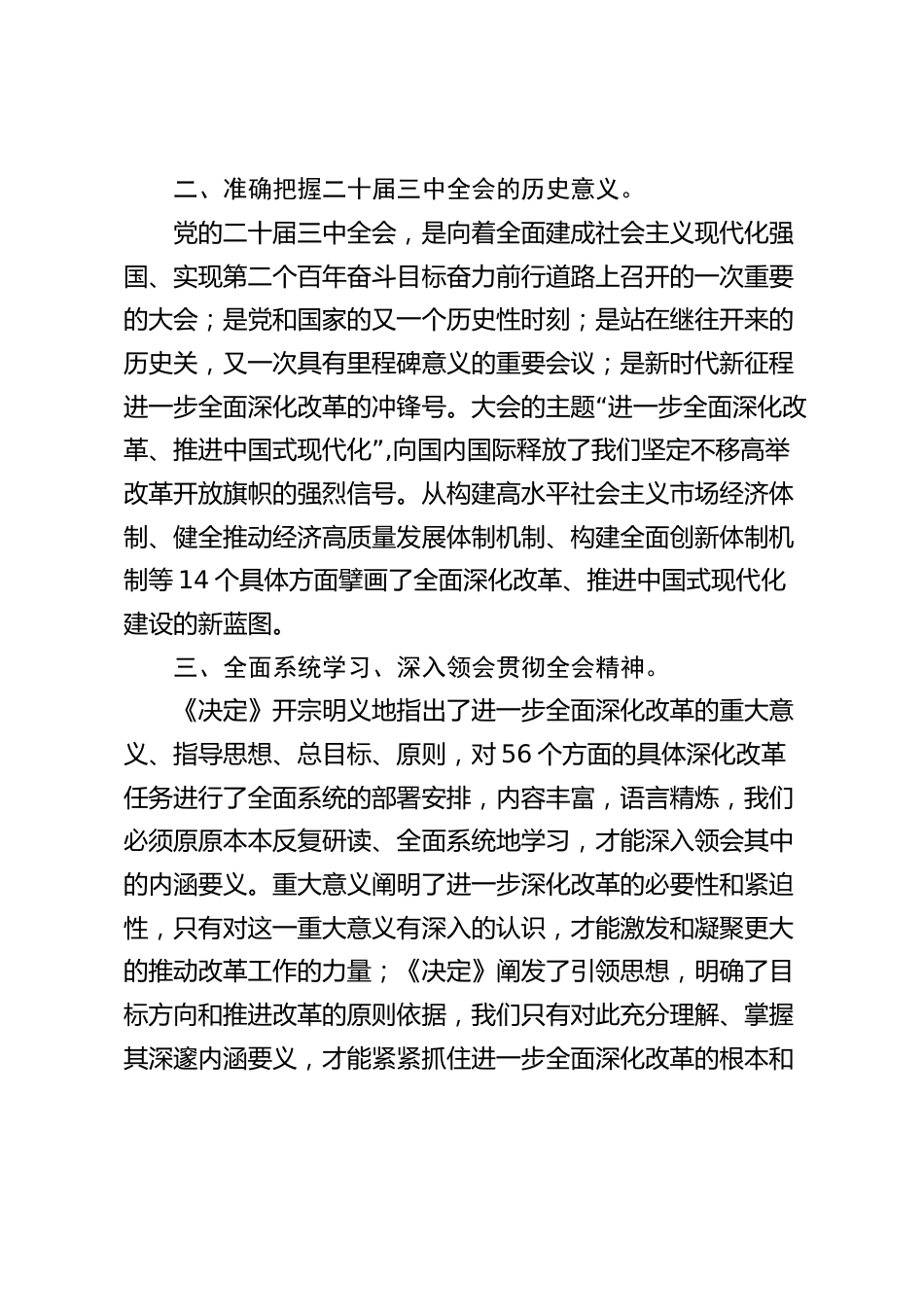 二、准确把握二十届三中全会的历史意义。

党的二十届三中全会，是向着全面建成社会主义现代化强国、实现第二个百年奋斗目标奋力前行道路上召开的一次重要的大会；是党和国家的又一个历史性时刻；是站在继往开来的历史关，又一次具有里程碑意义的重要会议；是新时代新征程进一步全面深化改革的冲锋号。大会的主题“进一步全面深化改革、推进中国式现代化”,向国内国际释放了我们坚定不移高举改革开放旗帜的强烈信号。从构建高水平社会主义市场经济体制、健全推动经济高质量发展体制机制、构建全面创新体制机制等 14 个具体方面擘画了全面深化改革、推进中国式现代化建设的新蓝图。

三、全面系统学习、深入领会贯彻全会精神。

《决定》开宗明义地指出了进一步全面深化改革的重大意义、指导思想、总目标、原则，对 56 个方面的具体深化改革任务进行了全面系统的部署安排，内容丰富，语言精炼，我们必须原原本本反复研读、全面系统地学习，才能深入领会其中的内涵要义。重大意义阐明了进一步深化改革的必要性和紧迫性，只有对这一重大意义有深入的认识，才能激发和凝聚更大的推动改革工作的力量；《决定》阐发了引领思想，明确了目标方向和推进改革的原则依据，我们只有对此充分理解、掌握其深邃内涵要义，才能紧紧抓住进一步全面深化改革的根本和